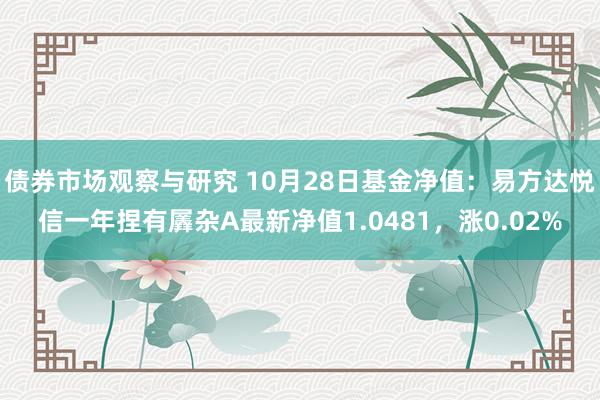 债券市场观察与研究 10月28日基金净值：易方达悦信一年捏有羼杂A最新净值1.0481，涨0.02%